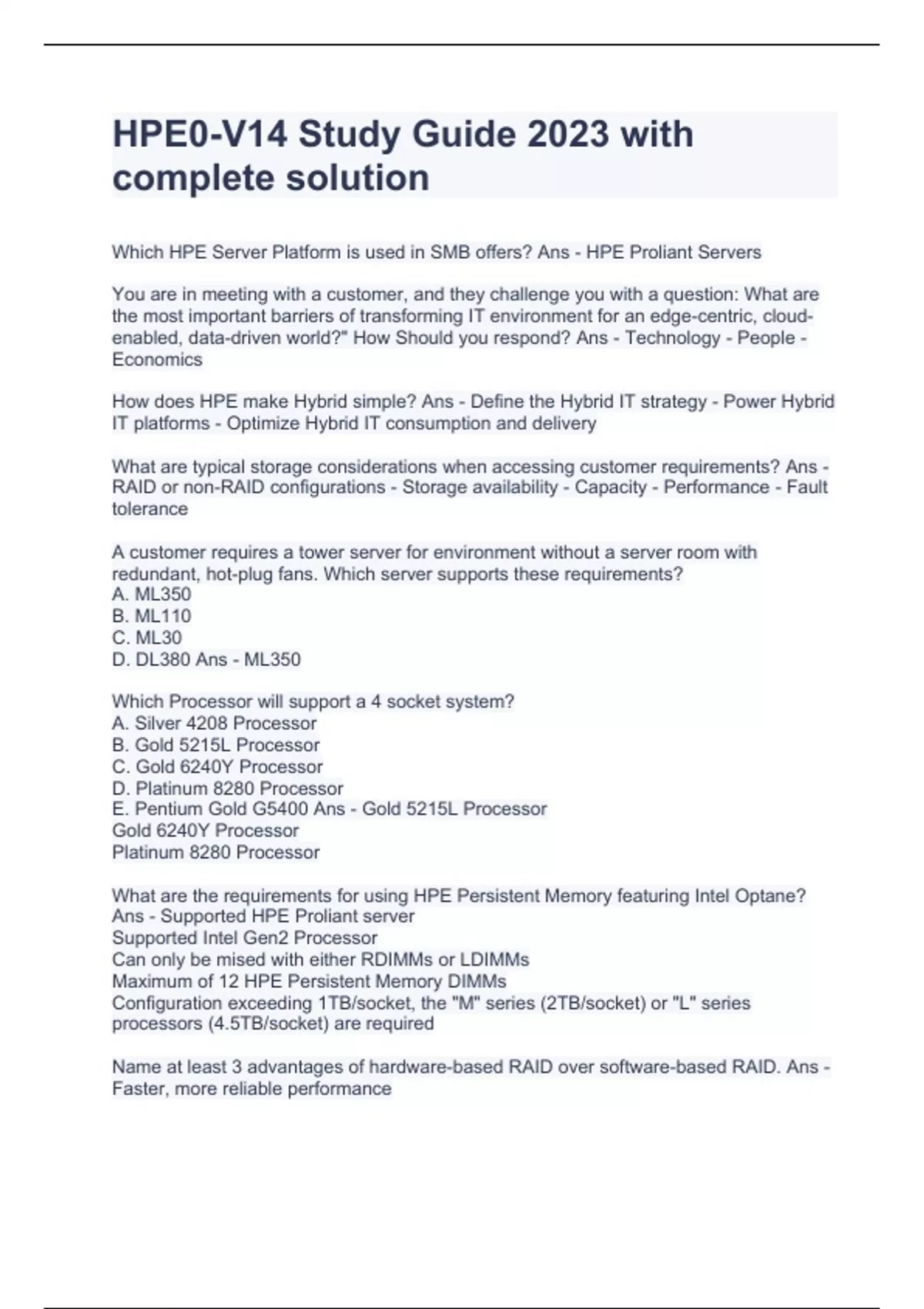 HPE0-V14 Study Guide 2023 with complete solution

Which HPE Server Platform is used in SMB offers? Ans - HPE Proliant Servers

You are in meeting with a customer, and they challenge you with a question: What are the most important barriers of transforming IT environment for an edge-centric, cloud-enabled, data-driven world?" How Should you respond? Ans - Technology - People - Economics

How does HPE make Hybrid simple? Ans - Define the Hybrid IT strategy - Power Hybrid IT platforms - Optimize Hybrid IT consumption and delivery

What are typical storage considerations when accessing customer requirements? Ans - RAID or non-RAID configurations - Storage availability - Capacity - Performance - Fault tolerance

A customer requires a tower server for environment without a server room with redundant, hot-plug fans. Which server supports these requirements?
A. ML350
B. ML110
C. ML30
D. DL380 Ans - ML350

Which Processor will support a 4 socket system?
A. Silver 4208 Processor
B. Gold 5215L Processor
C. Gold 6240Y Processor
D. Platinum 8280 Processor
E. Pentium Gold G5400 Ans - Gold 5215L Processor
Gold 6240Y Processor
Platinum 8280 Processor

What are the requirements for using HPE Persistent Memory featuring Intel Optane? Ans - Supported HPE Proliant server
Supported Intel Gen2 Processor
Can only be mised with either RDIMMs or LDIMMs
Maximum of 12 HPE Persistent Memory DIMMs
Configuration exceeding 1TB/socket, the "M" series (2TB/socket) or "L" series processors (4.5TB/socket) are required

Name at least 3 advantages of hardware-based RAID over software-based RAID. Ans - Faster, more reliable performance